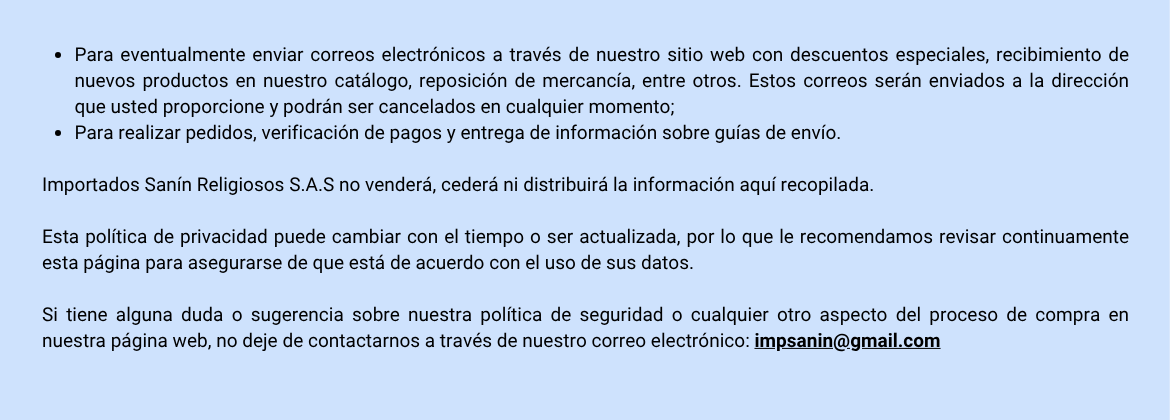 • Para eventualmente enviar correos electrónicos a través de nuestro sitio web con descuentos especiales, recibimiento de nuevos productos en nuestro catálogo, reposición de mercancía, entre otros. Estos correos serán enviados a la dirección que usted proporcione y podrán ser cancelados en cualquier momento;
• Para realizar pedidos, verificación de pagos y entrega de información sobre guías de envío.

Importados Sanín Religiosos S.A.S no venderá, cederá ni distribuirá la información aquí recopilada.

Esta política de privacidad puede cambiar con el tiempo o ser actualizada, por lo que le recomendamos revisar continuamente esta página para asegurarse de que está de acuerdo con el uso de sus datos.

Si tiene alguna duda o sugerencia sobre nuestra política de seguridad o cualquier otro aspecto del proceso de compra en nuestra página web, no deje de contactarnos a través de nuestro correo electrónico: impsanin@gmail.com